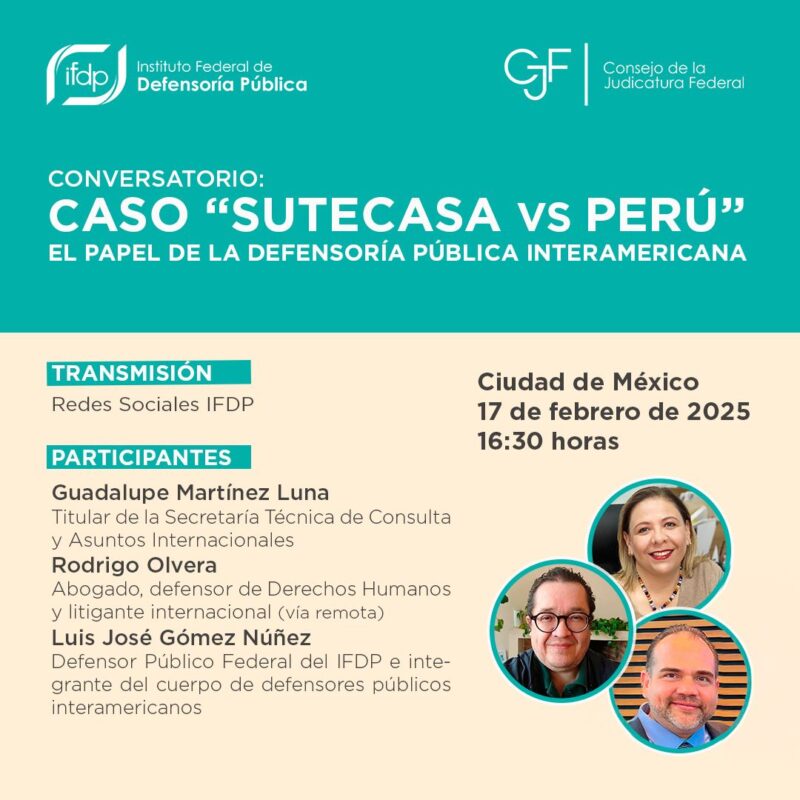 ifdp Instituto Federal de Defensoría Pública

CJF Consejo de la Judicatura Federal

CONVERSATORIO:
CASO "SUTECASA vs PERÚ"
EL PAPEL DE LA DEFENSORÍA PÚBLICA INTERAMERICANA

TRANSMISIÓN
Redes Sociales IFDP

PARTICIPANTES
Guadalupe Martínez Luna
Titular de la Secretaría Técnica de Consulta y Asuntos Internacionales
Rodrigo Olvera
Abogado, defensor de Derechos Humanos y litigante internacional (vía remota)
Luis José Gómez Núñez
Defensor Público Federal del IFDP e integrante del cuerpo de defensores públicos interamericanos

Ciudad de México
17 de febrero de 2025
16:30 horas